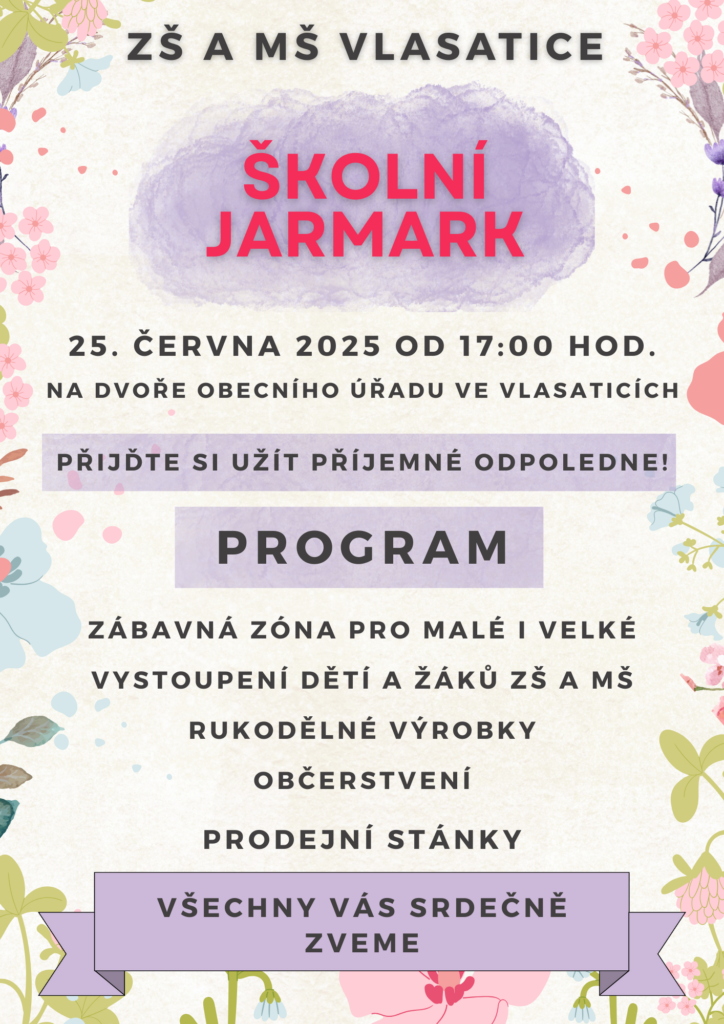 ZŠ A MŠ VLASATICE

ŠKOLNÍ JARMARK

25. ČERVNA 2025 OD 17:00 HOD.

NA DVOŘE OBECNÍHO ÚŘADU VE VLASATICÍCH

PŘIJĎTE SI UŽÍT PŘÍJEMNÉ ODPOLEDNE!

PROGRAM

ZÁBAVNÁ ZÓNA PRO MALÉ I VELKÉ

VYSTOUPENÍ DĚTÍ A ŽÁKŮ ZŠ A MŠ

RUKODĚLNÉ VÝROBKY

OBČERSTVENÍ

PRODEJNÍ STÁNKY

VŠECHNY VÁS SRDEČNĚ ZVEME